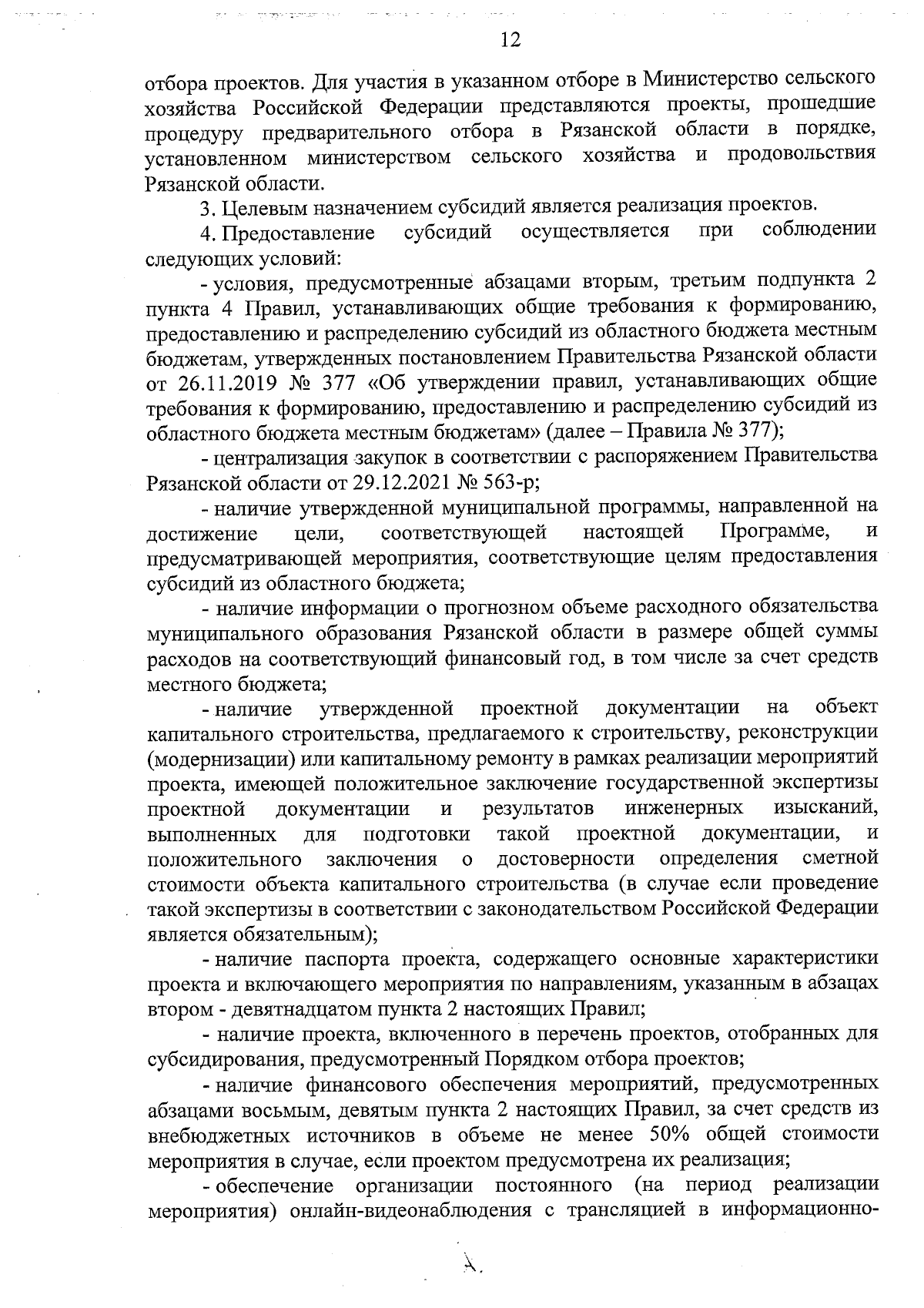 12

отбора проектов. Для участия в указанном отборе в Министерство сельского хозяйства Российской Федерации представляются проекты, прошедшие процедуру предварительного отбора в Рязанской области в порядке, установленном министерством сельского хозяйства и продовольствия Рязанской области.

3. Целевым назначением субсидий является реализация проектов.

4. Предоставление субсидий осуществляется при соблюдении следующих условий:

- условия, предусмотренные абзацами вторым, третьим подпункта 2 пункта 4 Правил, устанавливающих общие требования к формированию, предоставлению и распределению субсидий из областного бюджета местным бюджетам, утвержденных постановлением Правительства Рязанской области от 26.11.2019 № 377 «Об утверждении правил, устанавливающих общие требования к формированию, предоставлению и распределению субсидий из областного бюджета местным бюджетам» (далее – Правила № 377);

- централизация закупок в соответствии с распоряжением Правительства Рязанской области от 29.12.2021 № 563-р;

- наличие утвержденной муниципальной программы, направленной на достижение цели, соответствующей настоящей Программе, и предусматривающей мероприятия, соответствующие целям предоставления субсидий из областного бюджета;

- наличие информации о прогнозном объеме расходного обязательства муниципального образования Рязанской области в размере общей суммы расходов на соответствующий финансовый год, в том числе за счет средств местного бюджета;

- наличие утвержденной проектной документации на объект капитального строительства, предлагаемого к строительству, реконструкции (модернизации) или капитальному ремонту в рамках реализации мероприятий проекта, имеющей положительное заключение государственной экспертизы проектной документации и результатов инженерных изысканий, выполненных для подготовки такой проектной документации, и положительного заключения о достоверности определения сметной стоимости объекта капитального строительства (в случае если проведение такой экспертизы в соответствии с законодательством Российской Федерации является обязательным);

- наличие паспорта проекта, содержащего основные характеристики проекта и включающего мероприятия по направлениям, указанным в абзацах втором - девятнадцатом пункта 2 настоящих Правил;

- наличие проекта, включенного в перечень проектов, отобранных для субсидирования, предусмотренный Порядком отбора проектов;

- наличие финансового обеспечения мероприятий, предусмотренных абзацами восьмым, девятым пункта 2 настоящих Правил, за счет средств из внебюджетных источников в объеме не менее 50% общей стоимости мероприятия в случае, если проектом предусмотрена их реализация;

- обеспечение организации постоянного (на период реализации мероприятия) онлайн-видеонаблюдения с трансляцией в информационно-